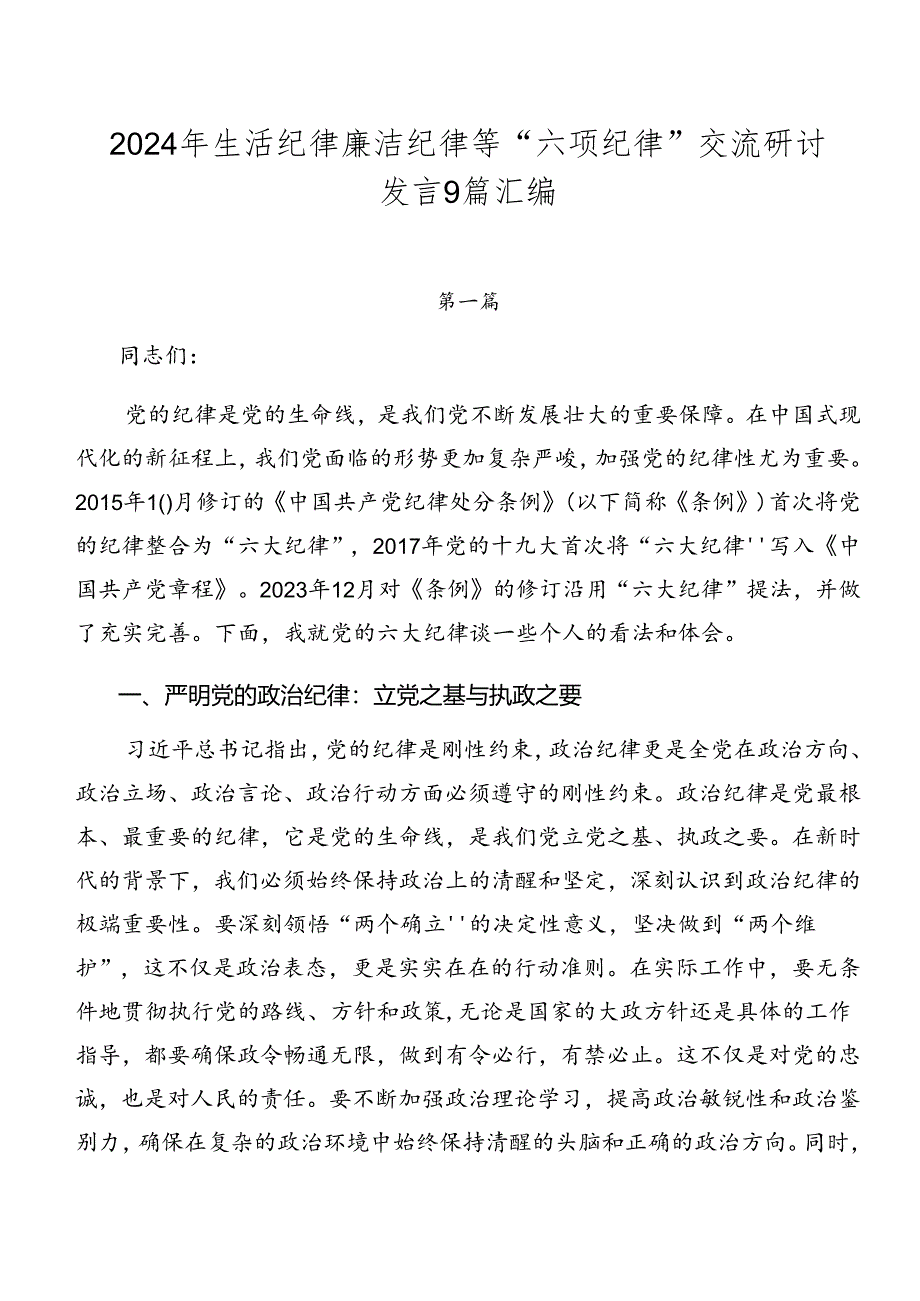 2024年生活纪律廉洁纪律等“六项纪律”交流研讨发言9篇汇编

第一篇

同志们：

党的纪律是党的生命线，是我们党不断发展壮大的重要保障。在中国式现代化的新征程上，我们党面临的形势更加复杂严峻，加强党的纪律性尤为重要。2015年1()月修订的《中国共产党纪律处分条例》（以下简称《条例》）首次将党的纪律整合为“六大纪律”，2017年党的十九大首次将“六大纪律''写入《中国共产党章程》。2023年12月对《条例》的修订沿用“六大纪律”提法，并做了充实完善。下面，我就党的六大纪律谈一些个人的看法和体会。

一、严明党的政治纪律：立党之基与执政之要

习近平总书记指出，党的纪律是刚性约束，政治纪律更是全党在政治方向、政治立场、政治言论、政治行动方面必须遵守的刚性约束。政治纪律是党最根本、最重要的纪律，它是党的生命线，是我们党立党之基、执政之要。在新时代的背景下，我们必须始终保持政治上的清醒和坚定，深刻认识到政治纪律的极端重要性。要深刻领悟“两个确立''的决定性意义，坚决做到“两个维护”，这不仅是政治表态，更是实实在在的行动准则。在实际工作中，要无条件地贯彻执行党的路线、方针和政策，无论是国家的大政方针还是具体的工作指导，都要确保政令畅通无限，做到有令必行，有禁必止。这不仅是对党的忠诚，也是对人民的责任。要不断加强政治理论学习，提高政治敏锐性和政治鉴别力，确保在复杂的政治环境中始终保持清醒的头脑和正确的政治方向。同时，